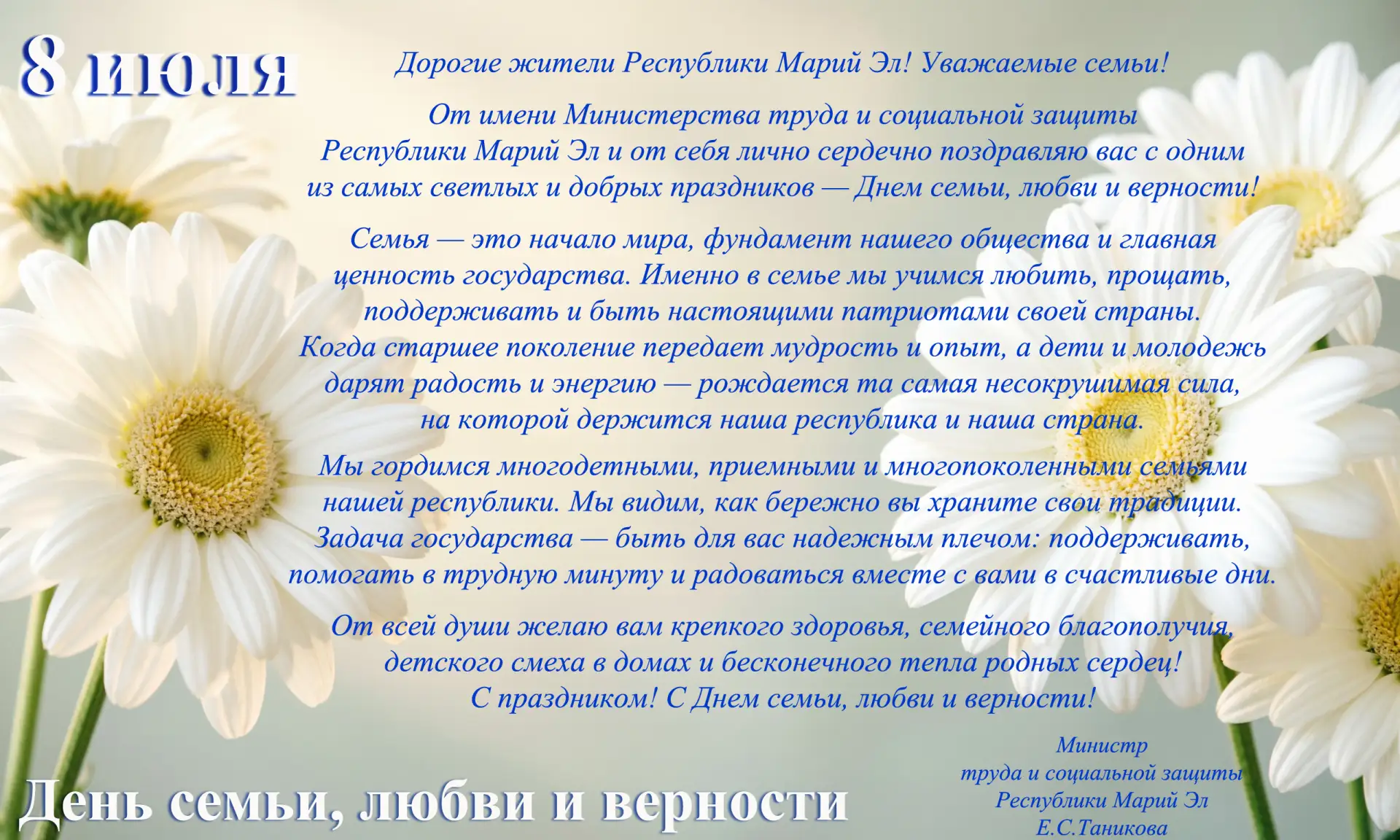 8 июля

Дорогие жители Республики Марий Эл! Уважаемые семьи!

От имени Министерства труда и социальной защиты Республики Марий Эл и от себя лично сердечно поздравляю вас с одним из самых светлых и добрых праздников — Днем семьи, любви и верности!

Семья — это начало мира, фундамент нашего общества и главная ценность государства. Именно в семье мы учимся любить, прощать, поддерживать и быть настоящими патриотами своей страны. Когда старшее поколение передает мудрость и опыт, а дети и молодежь дарят радость и энергию — рождается та самая несокрушимая сила, на которой держится наша республика и наша страна.

Мы гордимся многодетными, приемными и многопоколенными семьями нашей республики. Мы видим, как бережно вы храните свои традиции. Задача государства — быть для вас надежным плечом: поддерживать, помогать в трудную минуту и радоваться вместе с вами в счастливые дни.

От всей души желаю вам крепкого здоровья, семейного благополучия, детского смеха в домах и бесконечного тепла родных сердец! С праздником! С Днем семьи, любви и верности!

Министр труда и социальной защиты Республики Марий Эл Е.С.Таникова

День семьи, любви и верности